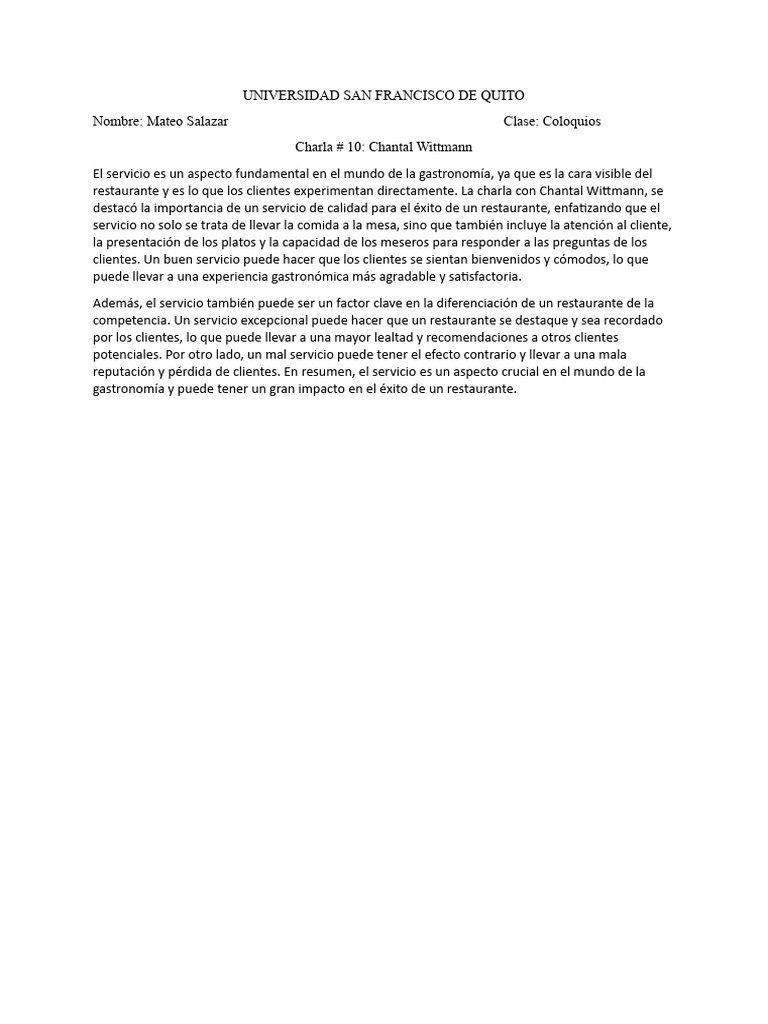 UNIVERSIDAD SAN FRANCISCO DE QUITO

Nombre: Mateo Salazar Clase: Coloquios

Charla # 10: Chantal Wittmann

El servicio es un aspecto fundamental en el mundo de la gastronomía, ya que es la cara visible del restaurante y es lo que los clientes experimentan directamente. La charla con Chantal Wittmann, se destacó la importancia de un servicio de calidad para el éxito de un restaurante, enfatizando que el servicio no solo se trata de llevar la comida a la mesa, sino que también incluye la atención al cliente, la presentación de los platos y la capacidad de los meseros para responder a las preguntas de los clientes. Un buen servicio puede hacer que los clientes se sientan bienvenidos y cómodos, lo que puede llevar a una experiencia gastronómica más agradable y satisfactoria.

Además, el servicio también puede ser un factor clave en la diferenciación de un restaurante de la competencia. Un servicio excepcional puede hacer que un restaurante se destaque y sea recordado por los clientes, lo que puede llevar a una mayor lealtad y recomendaciones a otros clientes potenciales. Por otro lado, un mal servicio puede tener el efecto contrario y llevar a una mala reputación y pérdida de clientes. En resumen, el servicio es un aspecto crucial en el mundo de la gastronomía y puede tener un gran impacto en el éxito de un restaurante.